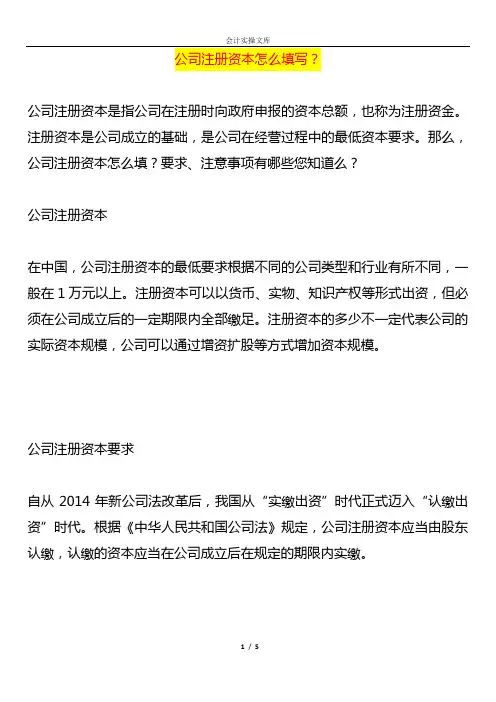 会计实操文库

公司注册资本怎么填写？

公司注册资本是指公司在注册时向政府申报的资本总额，也称为注册资金。注册资本是公司成立的基础，是公司在经营过程中的最低资本要求。那么，公司注册资本怎么填？要求、注意事项有哪些您知道么？

公司注册资本

在中国，公司注册资本的最低要求根据不同的公司类型和行业有所不同，一般在 1 万元以上。注册资本可以以货币、实物、知识产权等形式出资，但必须在公司成立后的一定期限内全部缴足。注册资本的多少不一定代表公司的实际资本规模，公司可以通过增资扩股等方式增加资本规模。

公司注册资本要求

自从 2014 年新公司法改革后，我国从“实缴出资”时代正式迈入“认缴出资”时代。根据《中华人民共和国公司法》规定，公司注册资本应当由股东认缴，认缴的资本应当在公司成立后在规定的期限内实缴。

1 / 5